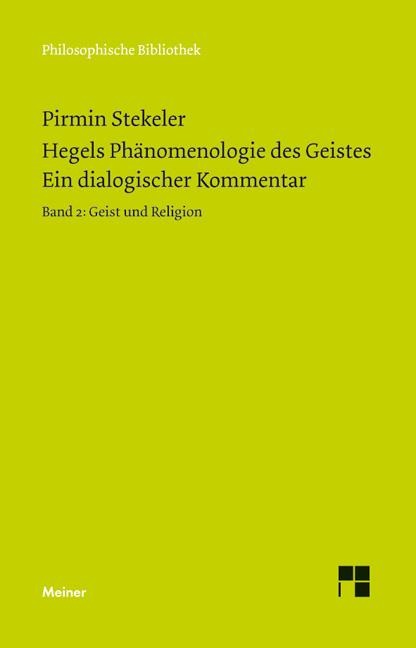 Philosophische Bibliothek

Pirmin Stekeler

Hegels Phänomenologie des Geistes
Ein dialogischer Kommentar

Band 2: Geist und Religion

Meiner